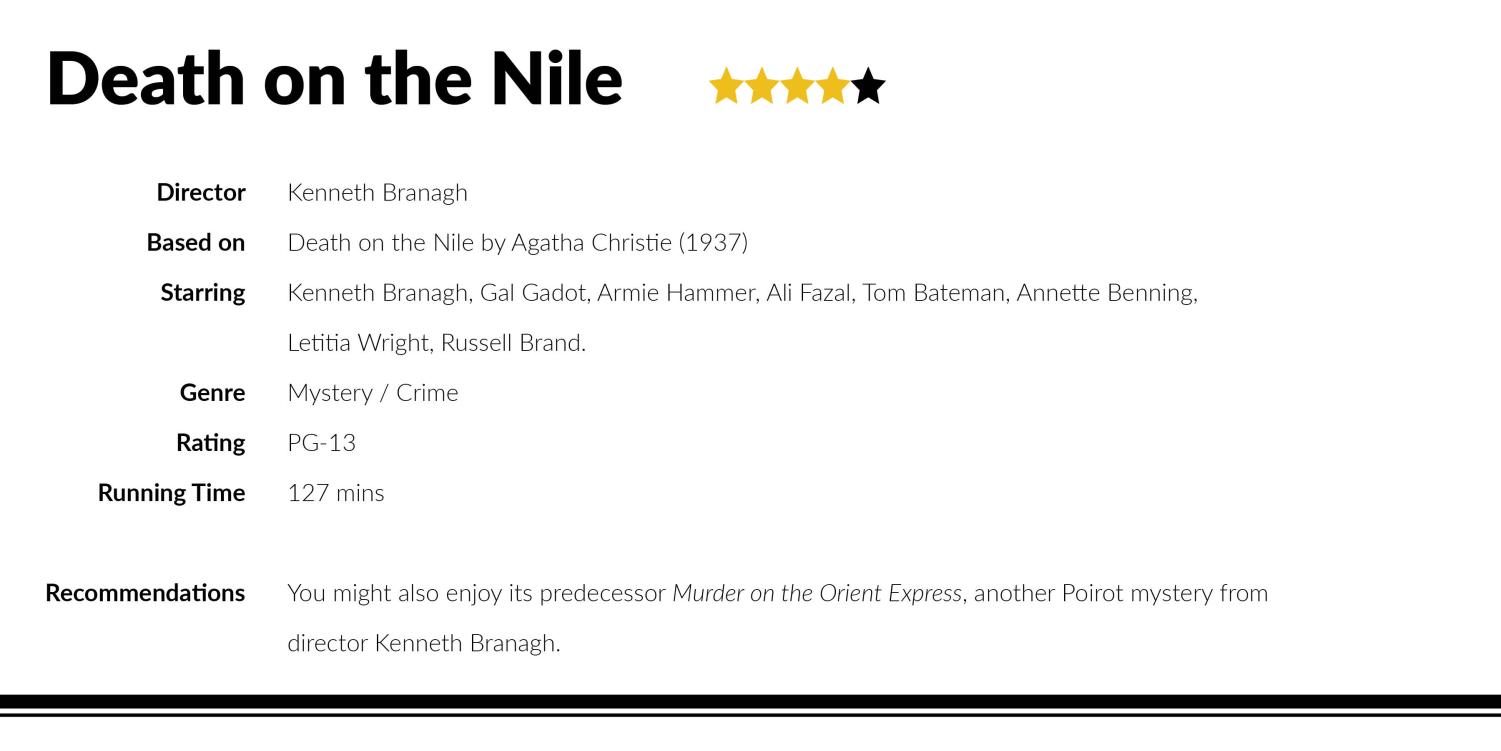 Death on the Nile

Director
Kenneth Branagh

Based on
Death on the Nile by Agatha Christie (1937)

Starring
Kenneth Branagh, Gal Gadot, Armie Hammer, Ali Fazal, Tom Bateman, Annette Benning, Letitia Wright, Russell Brand.

Genre
Mystery / Crime

Rating
PG-13

Running Time
127 mins

Recommendations
You might also enjoy its predecessor Murder on the Orient Express, another Poirot mystery from director Kenneth Branagh.